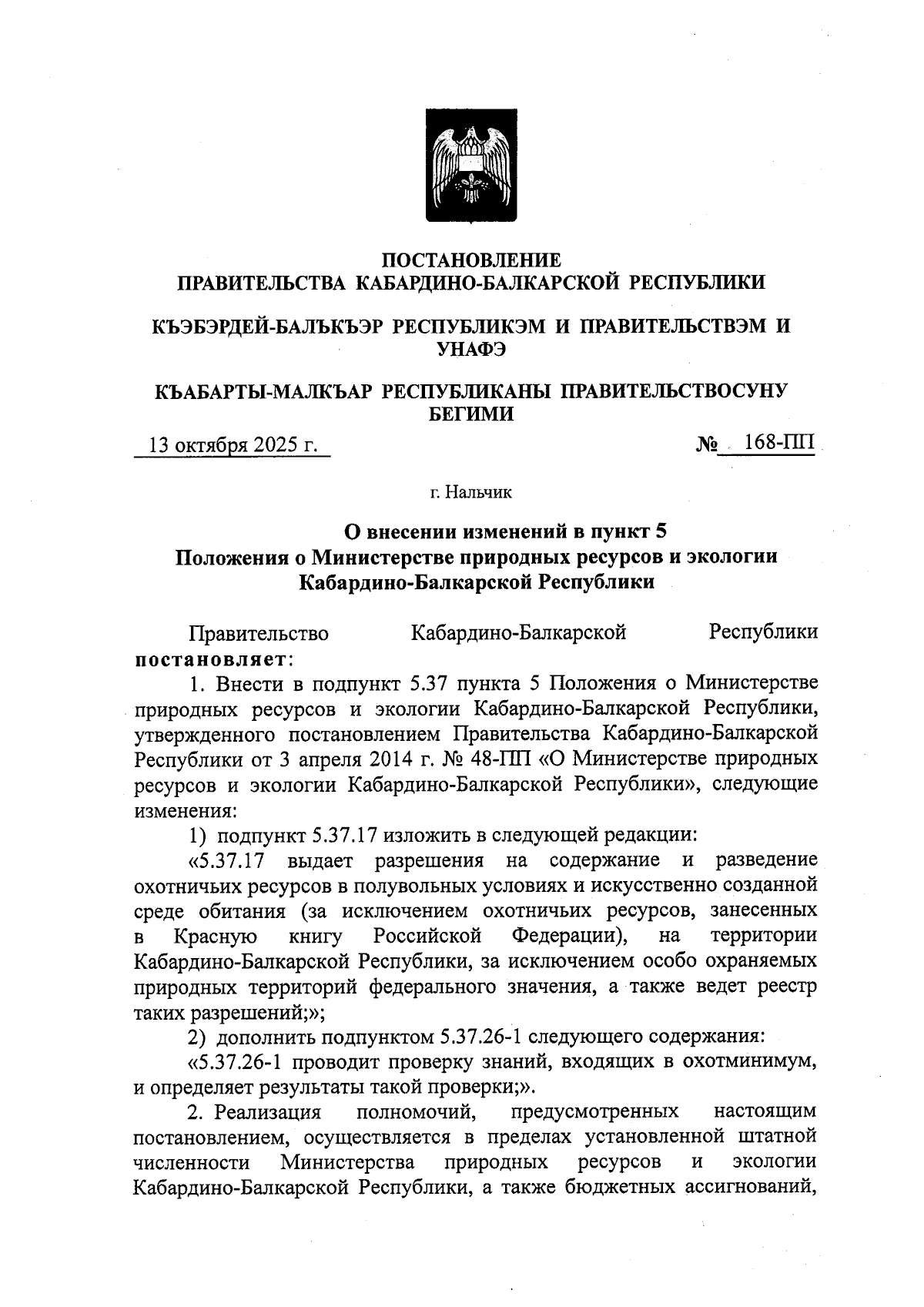 ПОСТАНОВЛЕНИЕ
ПРАВИТЕЛЬСТВА КАБАРДИНО-БАЛКАРСКОЙ РЕСПУБЛИКИ

КЪЭБЭРДЕЙ-БАЛЪКЪЭР РЕСПУБЛИКЭМ И ПРАВИТЕЛЬСТВЭМ И УНАФЭ

КЪАБАРТЫ-МАЛКЪАР РЕСПУБЛИКАНЫ ПРАВИТЕЛЬСТВОСУНУ БЕГИМИ

13 октября 2025 г. № 168-ПП

г. Нальчик

О внесении изменений в пункт 5
Положения о Министерстве природных ресурсов и экологии
Кабардино-Балкарской Республики

Правительство Кабардино-Балкарской Республики постановляет:

1. Внести в подпункт 5.37 пункта 5 Положения о Министерстве природных ресурсов и экологии Кабардино-Балкарской Республики, утвержденного постановлением Правительства Кабардино-Балкарской Республики от 3 апреля 2014 г. № 48-ПП «О Министерстве природных ресурсов и экологии Кабардино-Балкарской Республики», следующие изменения:

1) подпункт 5.37.17 изложить в следующей редакции:

«5.37.17 выдает разрешения на содержание и разведение охотничьих ресурсов в полувольных условиях и искусственно созданной среде обитания (за исключением охотничьих ресурсов, занесенных в Красную книгу Российской Федерации), на территории Кабардино-Балкарской Республики, за исключением особо охраняемых природных территорий федерального значения, а также ведет реестр таких разрешений;»;

2) дополнить подпунктом 5.37.26-1 следующего содержания:

«5.37.26-1 проводит проверку знаний, входящих в охотминимум, и определяет результаты такой проверки;».

2. Реализация полномочий, предусмотренных настоящим постановлением, осуществляется в пределах установленной штатной численности Министерства природных ресурсов и экологии Кабардино-Балкарской Республики, а также бюджетных ассигнований,